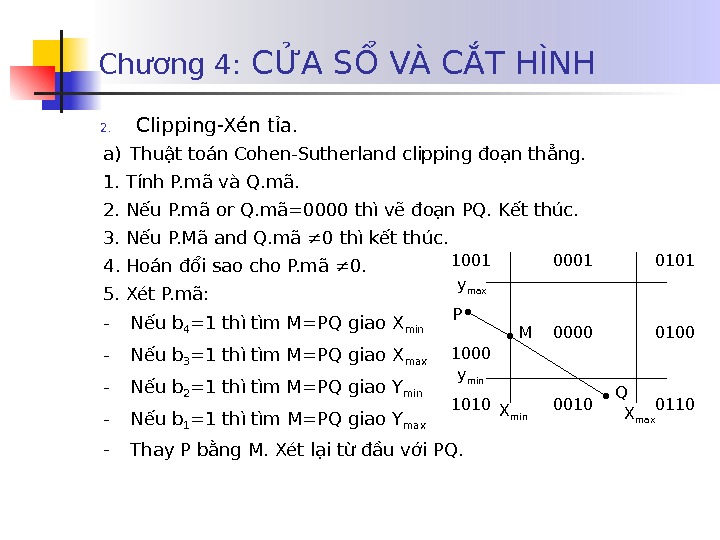 Chương 4: CỬA SỔ VÀ CẮT HÌNH

2. Clipping-Xén tỉa.

a) Thuật toán Cohen-Sutherland clipping đoạn thẳng.

1. Tính P.mã và Q.mã.

2. Nếu P.mã or Q.mã=0000 thì vẽ đoạn PQ. Kết thúc.

3. Nếu P.Mã and Q.mã $\neq$0 thì kết thúc.

4. Hoán đổi sao cho P.mã $\neq$0.

5. Xét P.mã:

- Nếu $b_4$=1 thì tìm M=PQ giao $X_{min}$

- Nếu $b_3$=1 thì tìm M=PQ giao $X_{max}$

- Nếu $b_2$=1 thì tìm M=PQ giao $Y_{min}$

- Nếu $b_1$=1 thì tìm M=PQ giao $Y_{max}$

- Thay P bằng M. Xét lại từ đầu với PQ.

1001 0001 0101
$y_{max}$
P
M 0000 0100
1000
$y_{min}$
Q
1010 $X_{min}$ 0010 $X_{max}$ 0110